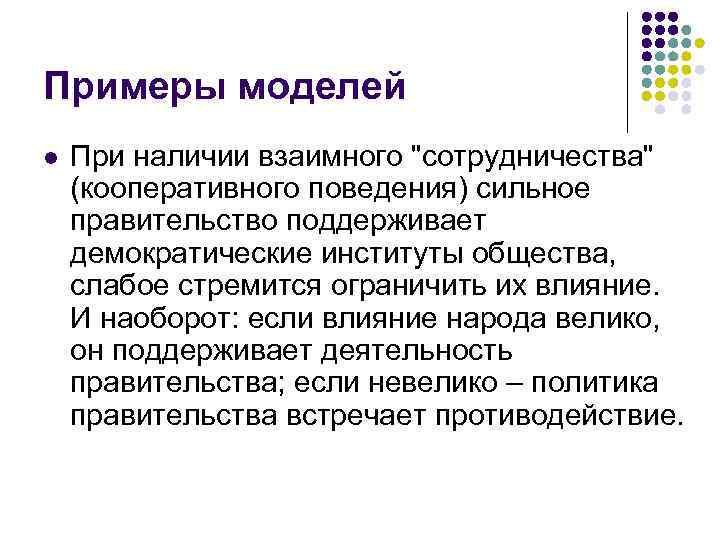 Примеры моделей

• При наличии взаимного "сотрудничества" (кооперативного поведения) сильное правительство поддерживает демократические институты общества, слабое стремится ограничить их влияние. И наоборот: если влияние народа велико, он поддерживает деятельность правительства; если невелико – политика правительства встречает противодействие.